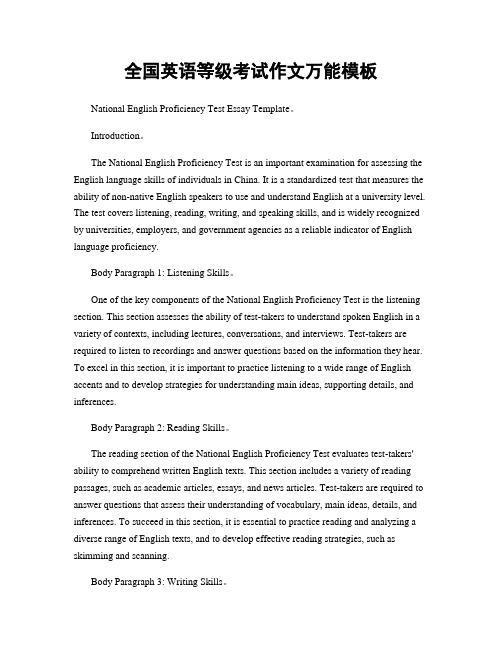 全国英语等级考试作文万能模板

National English Proficiency Test Essay Template。

Introduction。

The National English Proficiency Test is an important examination for assessing the English language skills of individuals in China. It is a standardized test that measures the ability of non-native English speakers to use and understand English at a university level. The test covers listening, reading, writing, and speaking skills, and is widely recognized by universities, employers, and government agencies as a reliable indicator of English language proficiency.

Body Paragraph 1: Listening Skills。

One of the key components of the National English Proficiency Test is the listening section. This section assesses the ability of test-takers to understand spoken English in a variety of contexts, including lectures, conversations, and interviews. Test-takers are required to listen to recordings and answer questions based on the information they hear. To excel in this section, it is important to practice listening to a wide range of English accents and to develop strategies for understanding main ideas, supporting details, and inferences.

Body Paragraph 2: Reading Skills。

The reading section of the National English Proficiency Test evaluates test-takers' ability to comprehend written English texts. This section includes a variety of reading passages, such as academic articles, essays, and news articles. Test-takers are required to answer questions that assess their understanding of vocabulary, main ideas, details, and inferences. To succeed in this section, it is essential to practice reading and analyzing a diverse range of English texts, and to develop effective reading strategies, such as skimming and scanning.

Body Paragraph 3: Writing Skills。